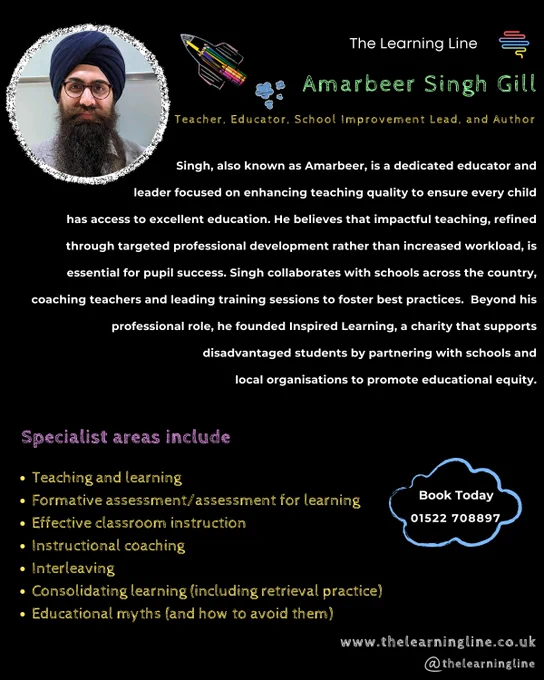 The Learning Line

Amarbeer Singh Gill

Teacher, Educator, School Improvement Lead, and Author

Singh, also known as Amarbeer, is a dedicated educator and leader focused on enhancing teaching quality to ensure every child has access to excellent education. He believes that impactful teaching, refined through targeted professional development rather than increased workload, is essential for pupil success. Singh collaborates with schools across the country, coaching teachers and leading training sessions to foster best practices. Beyond his professional role, he founded Inspired Learning, a charity that supports disadvantaged students by partnering with schools and local organisations to promote educational equity.

Specialist areas include

• Teaching and learning
• Formative assessment/assessment for learning
• Effective classroom instruction
• Instructional coaching
• Interleaving
• Consolidating learning (including retrieval practice)
• Educational myths (and how to avoid them)

Book Today
01522 708897

www.thelearningline.co.uk
@thelearningline